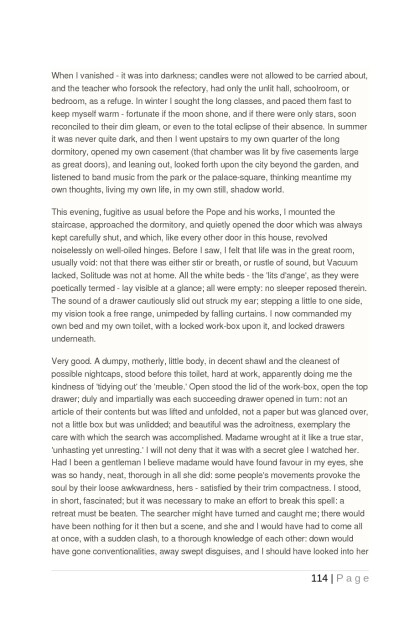 When I vanished - it was into darkness; candles were not allowed to be carried about, and the teacher who forsook the refectory, had only the unlit hall, schoolroom, or bedroom, as a refuge. In winter I sought the long classes, and paced them fast to keep myself warm - fortunate if the moon shone, and if there were only stars, soon reconciled to their dim gleam, or even to the total eclipse of their absence. In summer it was never quite dark, and then I went upstairs to my own quarter of the long dormitory, opened my own casement (that chamber was lit by five casements large as great doors), and leaning out, looked forth upon the city beyond the garden, and listened to band music from the park or the palace-square, thinking meantime my own thoughts, living my own life, in my own still, shadow world.

This evening, fugitive as usual before the Pope and his works, I mounted the staircase, approached the dormitory, and quietly opened the door which was always kept carefully shut, and which, like every other door in this house, revolved noiselessly on well-oiled hinges. Before I saw, I felt that life was in the great room, usually void: not that there was either stir or breath, or rustle of sound, but Vacuum lacked, Solitude was not at home. All the white beds - the 'lits d'ange', as they were poetically termed - lay visible at a glance; all were empty: no sleeper reposed therein. The sound of a drawer cautiously slid out struck my ear; stepping a little to one side, my vision took a free range, unimpeded by falling curtains. I now commanded my own bed and my own toilet, with a locked work-box upon it, and locked drawers underneath.

Very good. A dumpy, motherly, little body, in decent shawl and the cleanest of possible nightcaps, stood before this toilet, hard at work, apparently doing me the kindness of 'tidying out' the 'meuble.' Open stood the lid of the work-box, open the top drawer; duly and impartially was each succeeding drawer opened in turn: not an article of their contents but was lifted and unfolded, not a paper but was glanced over, not a little box but was unlidded; and beautiful was the adroitness, exemplary the care with which the search was accomplished. Madame wrought at it like a true star, 'unhasting yet unresting.' I will not deny that it was with a secret glee I watched her. Had I been a gentleman I believe madame would have found favour in my eyes, she was so handy, neat, thorough in all she did: some people's movements provoke the soul by their loose awkwardness, hers - satisfied by their trim compactness. I stood, in short, fascinated; but it was necessary to make an effort to break this spell: a retreat must be beaten. The searcher might have turned and caught me; there would have been nothing for it then but a scene, and she and I would have had to come all at once, with a sudden clash, to a thorough knowledge of each other: down would have gone conventionalities, away swept disguises, and I should have looked into her

114 | Page